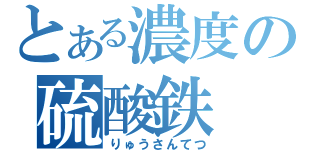 とある濃度の
硫酸鉄
りゅうさんてつ